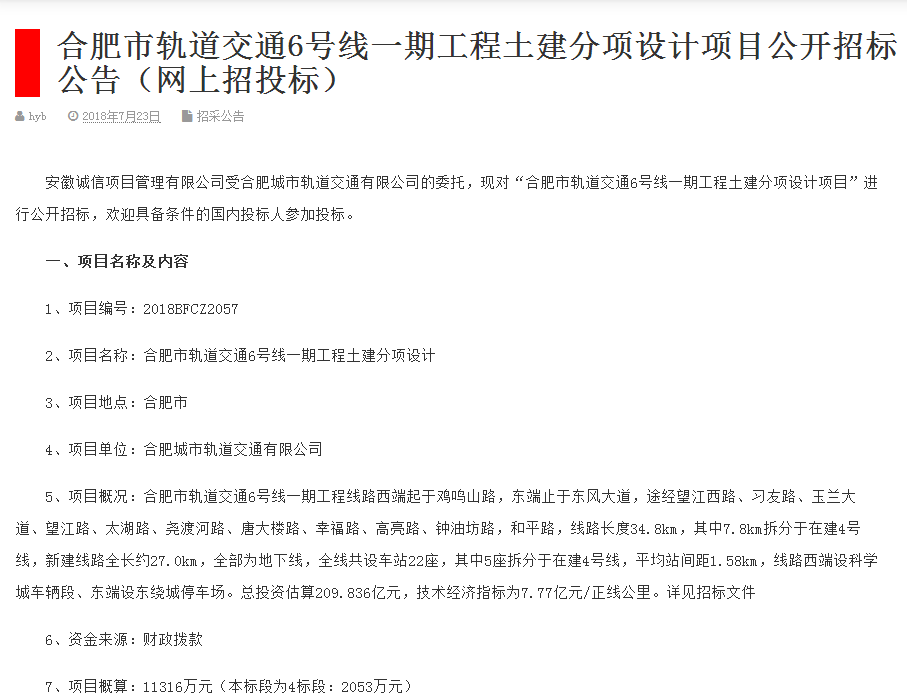 合肥市轨道交通6号线一期工程土建分项设计项目公开招标公告（网上招投标）

hyb 2018年7月23日 招采公告

安徽诚信项目管理有限公司受合肥城市轨道交通有限公司的委托，现对“合肥市轨道交通6号线一期工程土建分项设计项目”进行公开招标，欢迎具备条件的国内投标人参加投标。

一、项目名称及内容

1、项目编号：2018BFCZ2057

2、项目名称：合肥市轨道交通6号线一期工程土建分项设计

3、项目地点：合肥市

4、项目单位：合肥城市轨道交通有限公司

5、项目概况：合肥市轨道交通6号线一期工程线路西端起于鸡鸣山路，东端止于东风大道，途经望江西路、习友路、玉兰大道、望江路、太湖路、尧渡河路、唐大楼路、幸福路、高亮路、钟油坊路，和平路，线路长度34.8km，其中7.8km拆分于在建4号线，新建线路全长约27.0km，全部为地下线，全线共设车站22座，其中5座拆分于在建4号线，平均站间距1.58km，线路西端设科学城车辆段、东端设东绕城停车场。总投资估算209.836亿元，技术经济指标为7.77亿元/正线公里。详见招标文件

6、资金来源：财政拨款

7、项目概算：11316万元（本标段为4标段：2053万元）